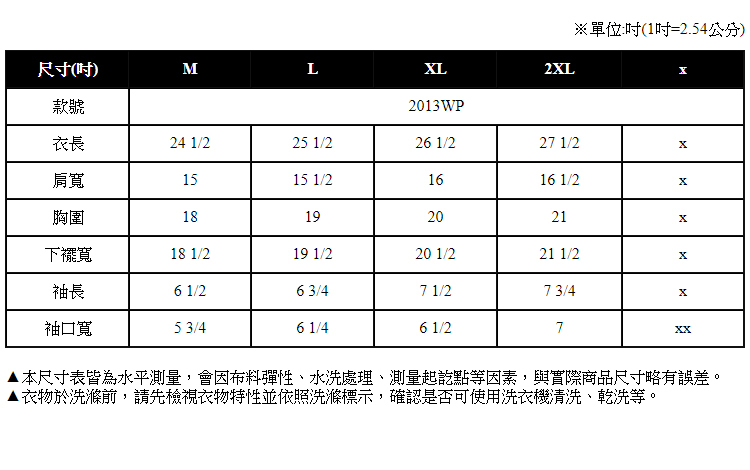 ※單位:吋(1吋=2.54公分)

| 尺寸(吋) | M | L | XL | 2XL | x |
|---|---|---|---|---|---|
| 款號 | 2013WP | | | | |
| 衣長 | 24 1/2 | 25 1/2 | 26 1/2 | 27 1/2 | x |
| 肩寬 | 15 | 15 1/2 | 16 | 16 1/2 | x |
| 胸圍 | 18 | 19 | 20 | 21 | x |
| 下襬寬 | 18 1/2 | 19 1/2 | 20 1/2 | 21 1/2 | x |
| 袖長 | 6 1/2 | 6 3/4 | 7 1/2 | 7 3/4 | x |
| 袖口寬 | 5 3/4 | 6 1/4 | 6 1/2 | 7 | xx |

▲本尺寸表皆為水平測量，會因布料彈性、水洗處理、測量起訖點等因素，與實際商品尺寸略有誤差。
▲衣物於洗滌前，請先檢視衣物特性並依照洗滌標示，確認是否可使用洗衣機清洗、乾洗等。